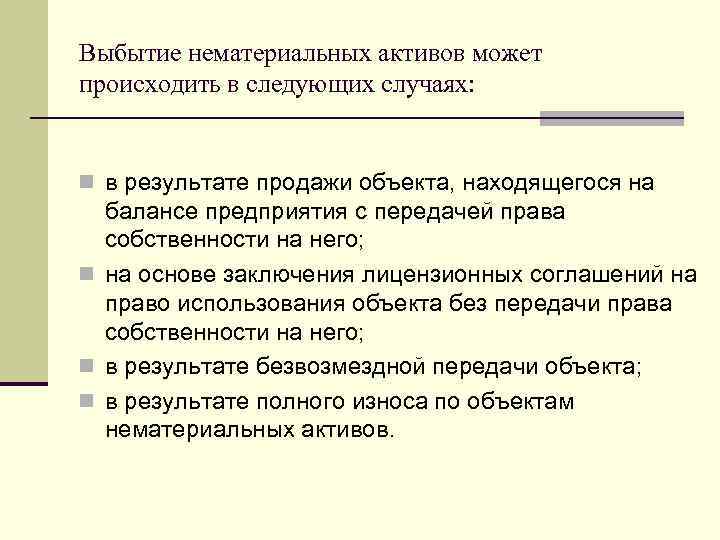 Выбытие нематериальных активов может происходить в следующих случаях:

в результате продажи объекта, находящегося на балансе предприятия с передачей права собственности на него;

на основе заключения лицензионных соглашений на право использования объекта без передачи права собственности на него;

в результате безвозмездной передачи объекта;

в результате полного износа по объектам нематериальных активов.